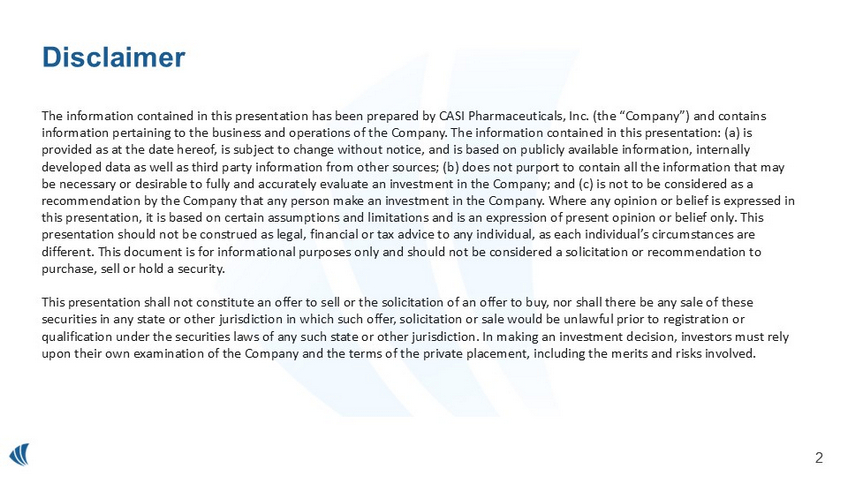 Disclaimer

The information contained in this presentation has been prepared by CASI Pharmaceuticals, Inc. (the “Company”) and contains information pertaining to the business and operations of the Company. The information contained in this presentation: (a) is provided as at the date hereof, is subject to change without notice, and is based on publicly available information, internally developed data as well as third party information from other sources; (b) does not purport to contain all the information that may be necessary or desirable to fully and accurately evaluate an investment in the Company; and (c) is not to be considered as a recommendation by the Company that any person make an investment in the Company. Where any opinion or belief is expressed in this presentation, it is based on certain assumptions and limitations and is an expression of present opinion or belief only. This presentation should not be construed as legal, financial or tax advice to any individual, as each individual’s circumstances are different. This document is for informational purposes only and should not be considered a solicitation or recommendation to purchase, sell or hold a security.

This presentation shall not constitute an offer to sell or the solicitation of an offer to buy, nor shall there be any sale of these securities in any state or other jurisdiction in which such offer, solicitation or sale would be unlawful prior to registration or qualification under the securities laws of any such state or other jurisdiction. In making an investment decision, investors must rely upon their own examination of the Company and the terms of the private placement, including the merits and risks involved.

2